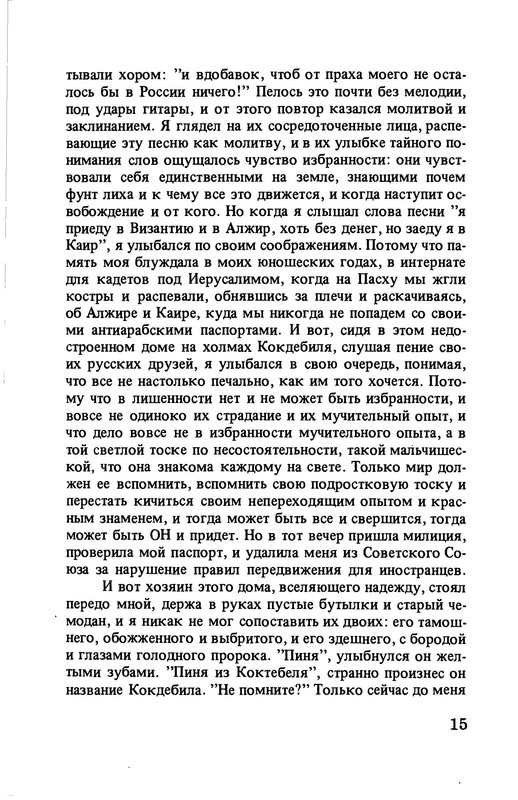 тывали хором: "и вдобавок, чтоб от праха моего не осталось бы в России ничего!" Пелось это почти без мелодии, под удары гитары, и от этого повтор казался молитвой и заклинанием. Я глядел на их сосредоточенные лица, распевающие эту песню как молитву, и в их улыбке тайного понимания слов ощущалось чувство избранности: они чувствовали себя единственными на земле, знающими почем фунт лиха и к чему все это движется, и когда наступит освобождение и от кого. Но когда я слышал слова песни "я приеду в Византию и в Алжир, хоть без денег, но заеду я в Каир", я улыбался по своим соображениям. Потому что память моя блуждала в моих юношеских годах, в интернате для кадетов под Иерусалимом, когда на Пасху мы жгли костры и распевали, обнявшись за плечи и раскачиваясь, об Алжире и Каире, куда мы никогда не попадем со своими антиарабскими паспортами. И вот, сидя в этом недостроенном доме на холмах Кокдебиля, слушая пение своих русских друзей, я улыбался в свою очередь, понимая, что все не настолько печально, как им того хочется. Потому что в лишенности нет и не может быть избранности, и вовсе не одиноко их страдание и их мучительный опыт, и что дело вовсе не в избранности мучительного опыта, а в той светлой тоске по несостоятельности, такой мальчишеской, что она знакома каждому на свете. Только мир должен ее вспомнить, вспомнить свою подростковую тоску и перестать кичиться своим непереходящим опытом и красным знаменем, и тогда может быть все и свершится, тогда может быть ОН и придет. Но в тот вечер пришла милиция, проверила мой паспорт, и удалила меня из Советского Союза за нарушение правил передвижения для иностранцев.

И вот хозяин этого дома, вселяющего надежду, стоял передо мной, держа в руках пустые бутылки и старый чемодан, и я никак не мог сопоставить их двоих: его тамошнего, обожженного и выбритого, и его здешнего, с бородой и глазами голодного пророка. "Пиня", улыбнулся он желтыми зубами. "Пиня из Коктебеля", странно произнес он название Кокдебила. "Не помните?" Только сейчас до меня

15